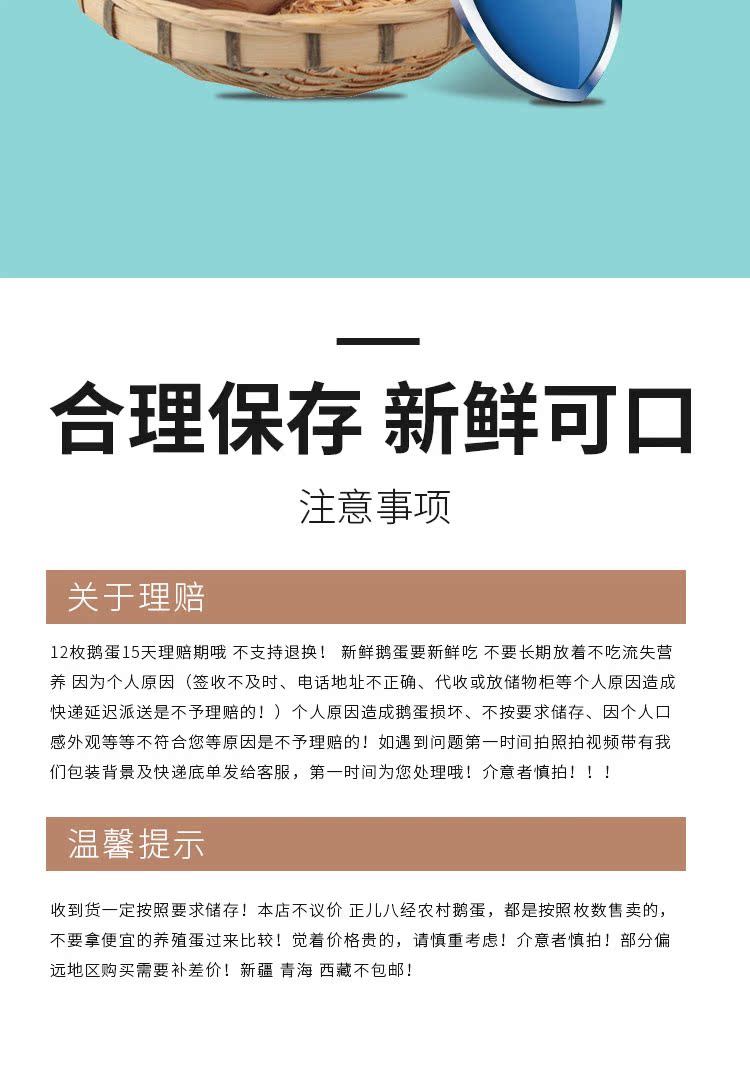 合理保存 新鲜可口

注意事项

关于理赔

12枚鹅蛋15天理赔期哦 不支持退换！ 新鲜鹅蛋要新鲜吃 不要长期放着不吃流失营养 因为个人原因（签收不及时、电话地址不正确、代收或放储物柜等个人原因造成快递延迟派送是不予理赔的！）个人原因造成鹅蛋损坏、不按要求储存、因个人口感外观等等不符合您等原因是不予理赔的！如遇到问题第一时间拍照拍视频带有我们包装背景及快递底单发给客服，第一时间为您处理哦！介意者慎拍！！！

温馨提示

收到货一定按照要求储存！本店不议价 正儿八经农村鹅蛋，都是按照枚数售卖的，不要拿便宜的养殖蛋过来比较！觉着价格贵的，请慎重考虑！介意者慎拍！部分偏远地区购买需要补差价！新疆 青海 西藏不包邮！